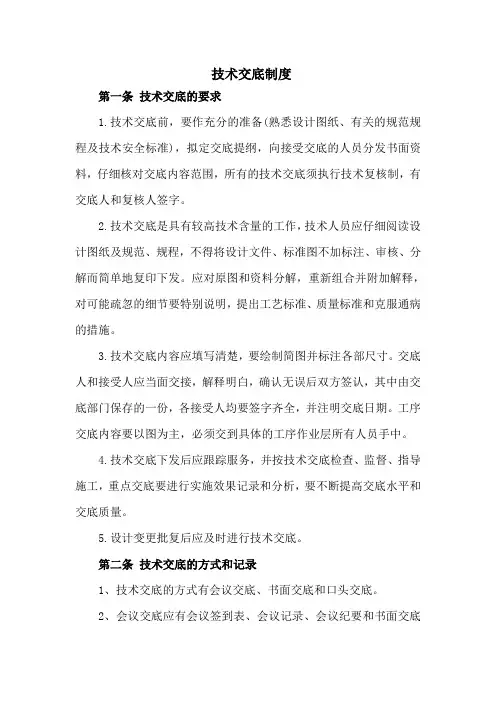 技术交底制度

第一条 技术交底的要求

1.技术交底前，要作充分的准备(熟悉设计图纸、有关的规范规程及技术安全标准)，拟定交底提纲，向接受交底的人员分发书面资料，仔细核对交底内容范围，所有的技术交底须执行技术复核制，有交底人和复核人签字。

2.技术交底是具有较高技术含量的工作，技术人员应仔细阅读设计图纸及规范、规程，不得将设计文件、标准图不加标注、审核、分解而简单地复印下发。应对原图和资料分解，重新组合并附加解释，对可能疏忽的细节要特别说明，提出工艺标准、质量标准和克服通病的措施。

3.技术交底内容应填写清楚，要绘制简图并标注各部尺寸。交底人和接受人应当面交接，解释明白，确认无误后双方签认，其中由交底部门保存的一份，各接受人均要签字齐全，并注明交底日期。工序交底内容要以图为主，必须交到具体的工序作业层所有人员手中。

4.技术交底下发后应跟踪服务，并按技术交底检查、监督、指导施工，重点交底要进行实施效果记录和分析，要不断提高交底水平和交底质量。

5.设计变更批复后应及时进行技术交底。

第二条 技术交底的方式和记录

1、技术交底的方式有会议交底、书面交底和口头交底。

2、会议交底应有会议签到表、会议记录、会议纪要和书面交底